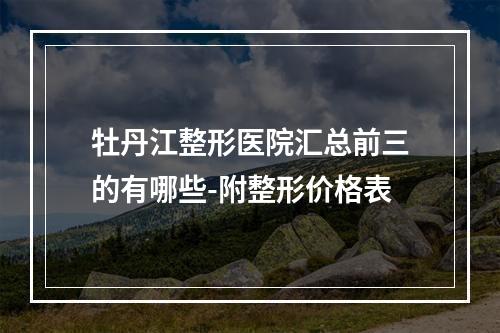 牡丹江整形医院汇总前三的有哪些-附整形价格表